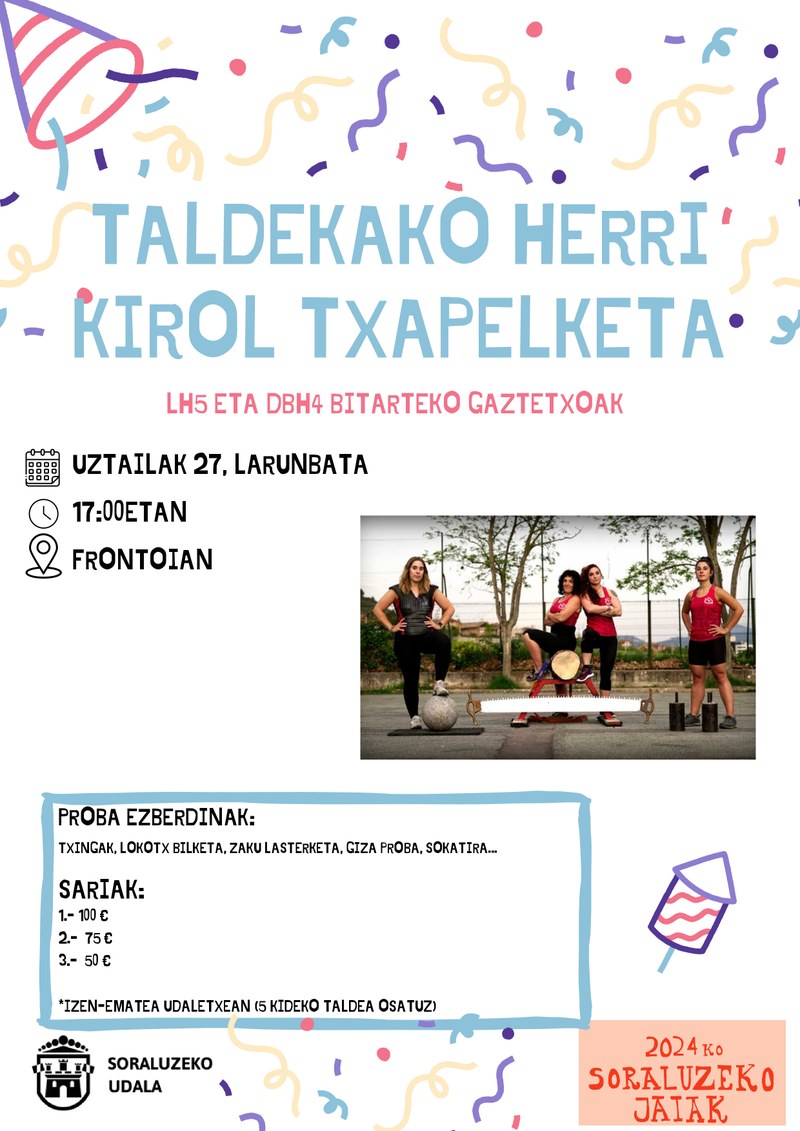 TALDEKAKO HERRI KIROL TXAPELKETA

LH5 ETA DBH4 BITARTEKO GAZTETXOAK

UZTAILAK 27, LARUNBATA

17:00ETAN

FRONTOIAN

PROBA EZBERDINAK:

TXINGAK, LOKOTX BILKETA, ZAKU LASTERKETA, GIZA PROBA, SOKATIRA...

SARIAK:
1.- 100 €
2.- 75 €
3.- 50 €

*IZEN-EMATEA UDALETXEAN (5 KIDEKO TALDEA OSATUZ)

SORALUZEKO UDALA

2024 KO SORALUZEKO JAIAK